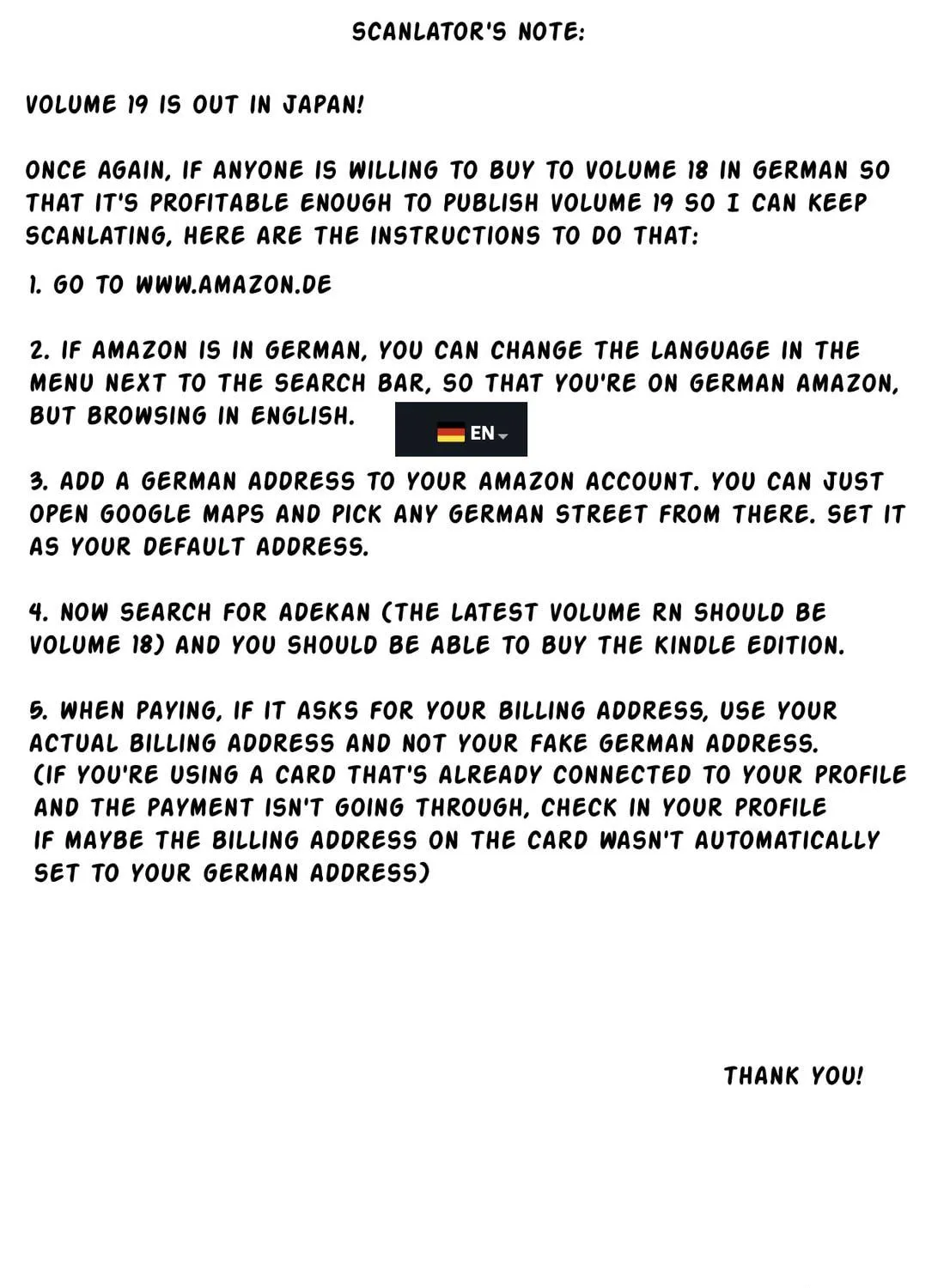 SCANLATOR'S NOTE:

VOLUME 19 IS OUT IN JAPAN!

ONCE AGAIN, IF ANYONE IS WILLING TO BUY TO VOLUME 18 IN GERMAN SO THAT IT'S PROFITABLE ENOUGH TO PUBLISH VOLUME 19 SO I CAN KEEP SCANLATING, HERE ARE THE INSTRUCTIONS TO DO THAT:

1. GO TO WWW.AMAZON.DE

2. IF AMAZON IS IN GERMAN, YOU CAN CHANGE THE LANGUAGE IN THE MENU NEXT TO THE SEARCH BAR, SO THAT YOU'RE ON GERMAN AMAZON, BUT BROWSING IN ENGLISH.

EN

3. ADD A GERMAN ADDRESS TO YOUR AMAZON ACCOUNT. YOU CAN JUST OPEN GOOGLE MAPS AND PICK ANY GERMAN STREET FROM THERE. SET IT AS YOUR DEFAULT ADDRESS.

4. NOW SEARCH FOR ADEKAN (THE LATEST VOLUME RN SHOULD BE VOLUME 18) AND YOU SHOULD BE ABLE TO BUY THE KINDLE EDITION.

5. WHEN PAYING, IF IT ASKS FOR YOUR BILLING ADDRESS, USE YOUR ACTUAL BILLING ADDRESS AND NOT YOUR FAKE GERMAN ADDRESS. (IF YOU'RE USING A CARD THAT'S ALREADY CONNECTED TO YOUR PROFILE AND THE PAYMENT ISN'T GOING THROUGH, CHECK IN YOUR PROFILE IF MAYBE THE BILLING ADDRESS ON THE CARD WASN'T AUTOMATICALLY SET TO YOUR GERMAN ADDRESS)

THANK YOU!